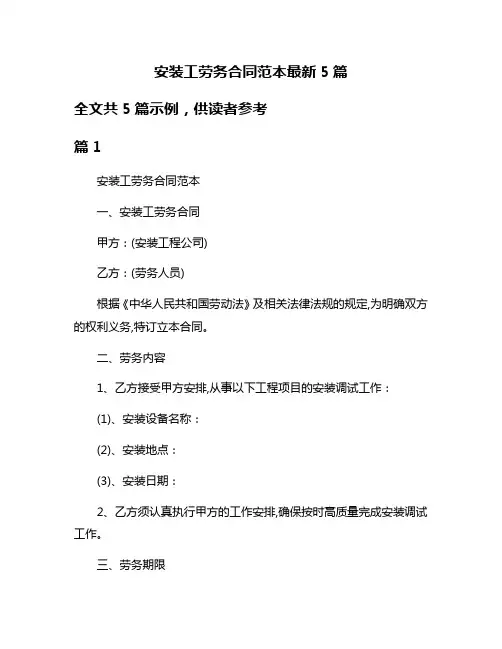 安装工劳务合同范本最新 5 篇

全文共 5 篇示例，供读者参考

篇 1

安装工劳务合同范本

一、安装工劳务合同

甲方：(安装工程公司)

乙方：(劳务人员)

根据《中华人民共和国劳动法》及相关法律法规的规定,为明确双方的权利义务,特订立本合同。

二、劳务内容

1、乙方接受甲方安排,从事以下工程项目的安装调试工作：

(1)、安装设备名称：

(2)、安装地点：

(3)、安装日期：

2、乙方须认真执行甲方的工作安排,确保按时高质量完成安装调试工作。

三、劳务期限